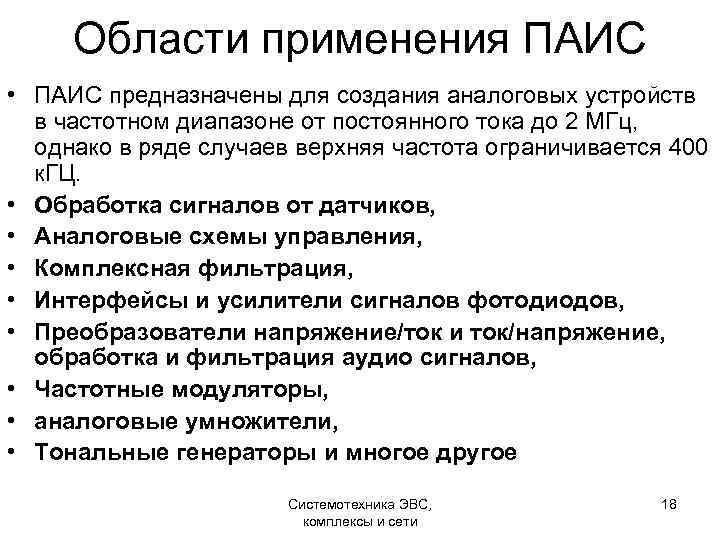 Области применения ПАИС

• ПАИС предназначены для создания аналоговых устройств в частотном диапазоне от постоянного тока до 2 МГц, однако в ряде случаев верхняя частота ограничивается 400 кГЦ.
• Обработка сигналов от датчиков,
• Аналоговые схемы управления,
• Комплексная фильтрация,
• Интерфейсы и усилители сигналов фотодиодов,
• Преобразователи напряжение/ток и ток/напряжение, обработка и фильтрация аудио сигналов,
• Частотные модуляторы,
• аналоговые умножители,
• Тональные генераторы и многое другое

Системотехника ЭВС, комплексы и сети

18